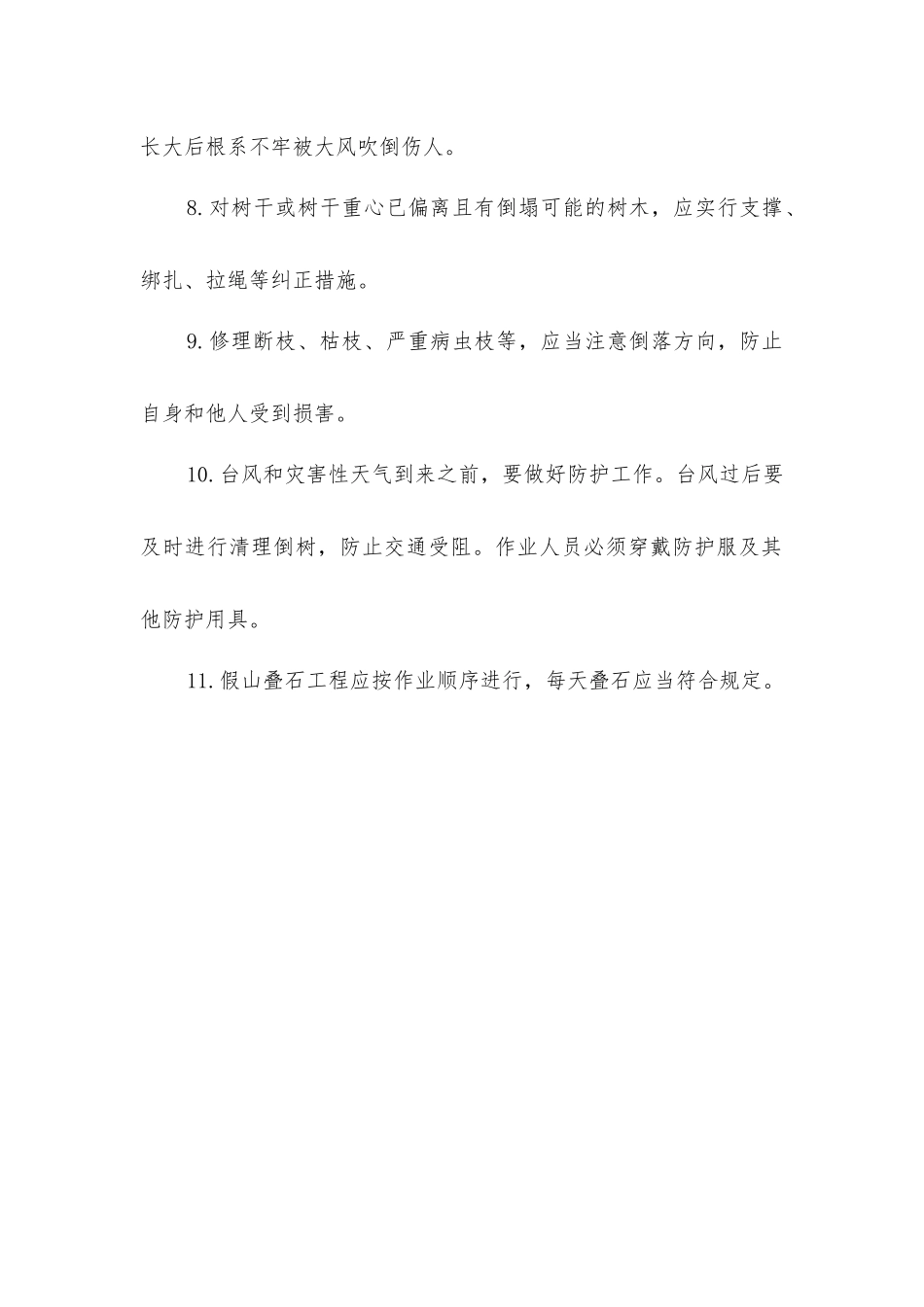 长大后根系不牢被大风吹倒伤人。

8.对树干或树干重心已偏离且有倒塌可能的树木，应实行支撑、绑扎、拉绳等纠正措施。

9.修理断枝、枯枝、严重病虫枝等，应当注意倒落方向，防止自身和他人受到损害。

10.台风和灾害性天气到来之前，要做好防护工作。台风过后要及时进行清理倒树，防止交通受阻。作业人员必须穿戴防护服及其他防护用具。

11.假山叠石工程应按作业顺序进行，每天叠石应当符合规定。